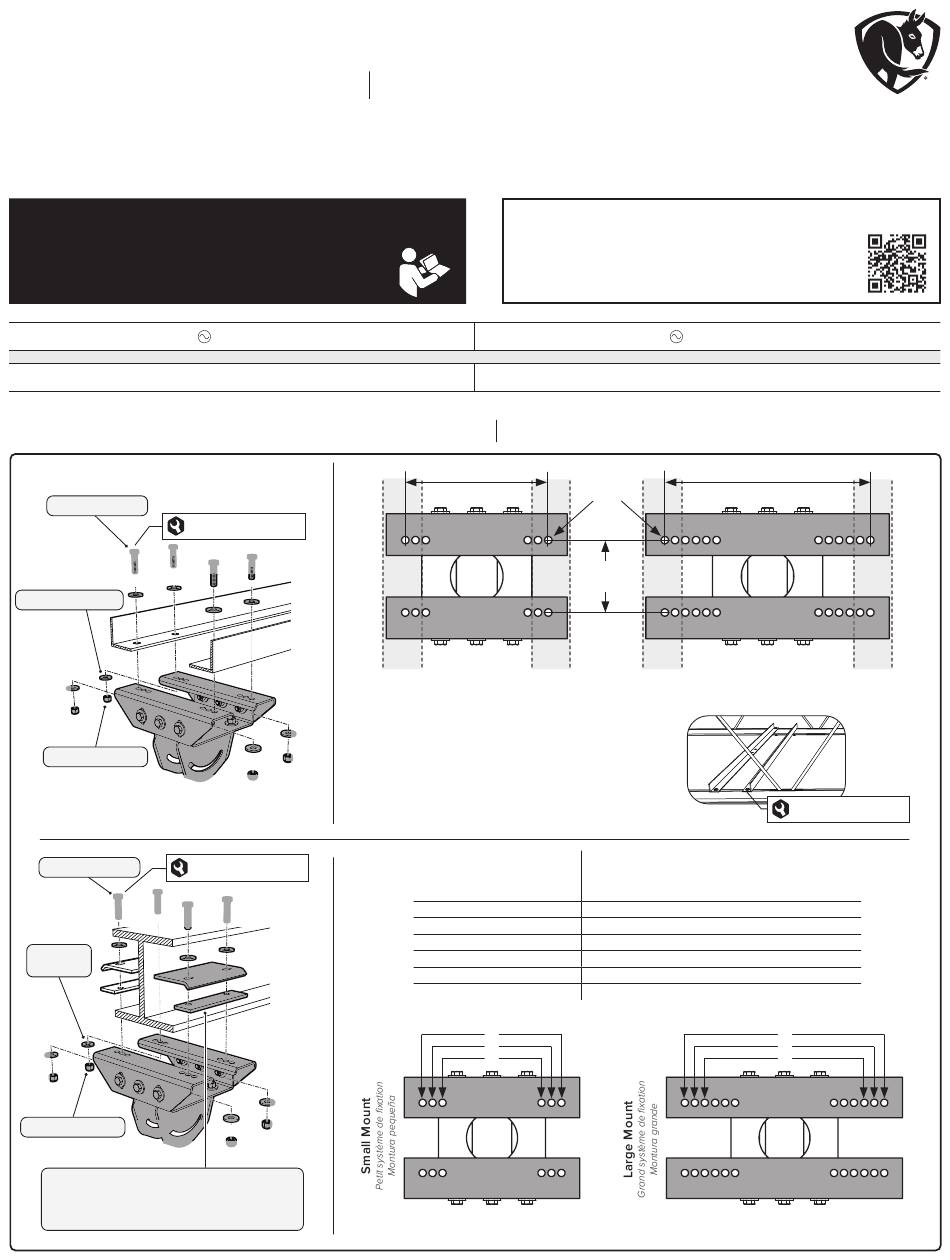 Small Mount
Petit système de fixation
Montura pequeña

Large Mount
Grand système de fixation
Montura grande